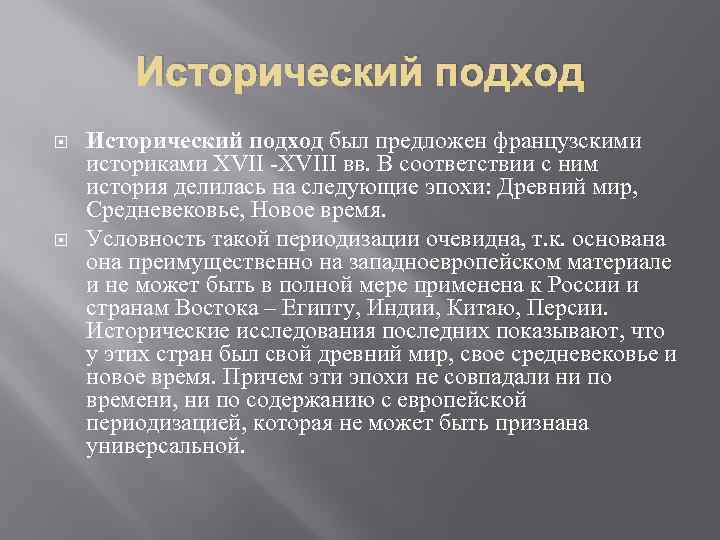 Исторический подход

Исторический подход был предложен французскими историками XVII -XVIII вв. В соответствии с ним история делилась на следующие эпохи: Древний мир, Средневековье, Новое время.

Условность такой периодизации очевидна, т.к. основана она преимущественно на западноевропейском материале и не может быть в полной мере применена к России и странам Востока – Египту, Индии, Китаю, Персии. Исторические исследования последних показывают, что у этих стран был свой древний мир, свое средневековье и новое время. Причем эти эпохи не совпадали ни по времени, ни по содержанию с европейской периодизацией, которая не может быть признана универсальной.